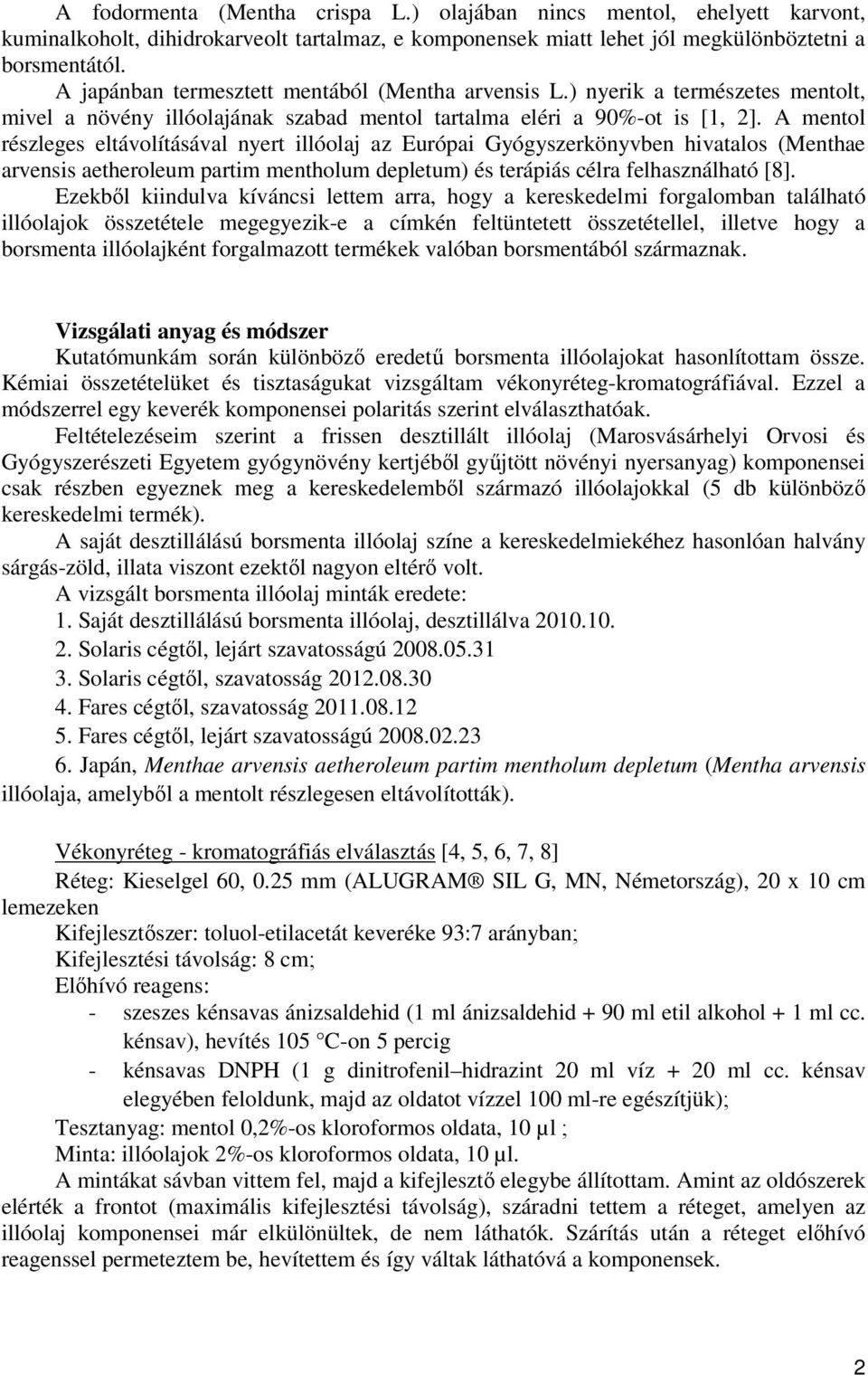 A fodormenta (Mentha crispa L.) olajában nincs mentol, ehelyett karvont, kuminalkoholt, dihidrokarveolt tartalmaz, e komponensek miatt lehet jól megkülönböztetni a borsmentától.

A japánban termesztett mentából (Mentha arvensis L.) nyerik a természetes mentolt, mivel a növény illóolajának szabad mentol tartalma eléri a 90%-ot is [1, 2]. A mentol részleges eltávolításával nyert illóolaj az Európai Gyógyszerkönyvben hivatalos (Menthae arvensis aetheroleum partim mentholum depletum) és terápiás célra felhasználható [8].

Ezekből kiindulva kíváncsi lettem arra, hogy a kereskedelmi forgalomban található illóolajok összetétele megegyezik-e a címkén feltüntetett összetétellel, illetve hogy a borsmenta illóolajként forgalmazott termékek valóban borsmentából származnak.

Vizsgálati anyag és módszer

Kutatómunkám során különböző eredetű borsmenta illóolajokat hasonlítottam össze. Kémiai összetételüket és tisztaságukat vizsgáltam vékonyréteg-kromatográfiával. Ezzel a módszerrel egy keverék komponensei polaritás szerint elválaszthatóak.

Feltételezéseim szerint a frissen desztillált illóolaj (Marosvásárhelyi Orvosi és Gyógyszerészeti Egyetem gyógynövény kertjéből gyűjtött növényi nyersanyag) komponensei csak részben egyeznek meg a kereskedelemből származó illóolajokkal (5 db különböző kereskedelmi termék).

A saját desztillálású borsmenta illóolaj színe a kereskedelmiekéhez hasonlóan halvány sárgás-zöld, illata viszont ezektől nagyon eltérő volt.

A vizsgált borsmenta illóolaj minták eredete:
1. Saját desztillálású borsmenta illóolaj, desztillálva 2010.10.
2. Solaris cégtől, lejárt szavatosságú 2008.05.31
3. Solaris cégtől, szavatosság 2012.08.30
4. Fares cégtől, szavatosság 2011.08.12
5. Fares cégtől, lejárt szavatosságú 2008.02.23
6. Japán, Menthae arvensis aetheroleum partim mentholum depletum (Mentha arvensis illóolaja, amelyből a mentolt részlegesen eltávolították).

Vékonyréteg - kromatográfiás elválasztás [4, 5, 6, 7, 8]

Réteg: Kieselgel 60, 0.25 mm (ALUGRAM® SIL G, MN, Németország), 20 x 10 cm lemezeken

Kifejlesztőszer: toluol-etilacetát keveréke 93:7 arányban;

Kifejlesztési távolság: 8 cm;

Előhívó reagens:
- szeszes kénsavas ánizsaldehid (1 ml ánizsaldehid + 90 ml etil alkohol + 1 ml cc. kénsav), hevítés 105 °C-on 5 percig
- kénsavas DNPH (1 g dinitrofenil–hidrazint 20 ml víz + 20 ml cc. kénsav elegyében feloldunk, majd az oldatot vízzel 100 ml-re egészítjük);

Tesztanyag: mentol 0,2%-os kloroformos oldata, 10 µl ;

Minta: illóolajok 2%-os kloroformos oldata, 10 µl.

A mintákat sávban vittem fel, majd a kifejlesztő elegybe állítottam. Amint az oldószerek elérték a frontot (maximális kifejlesztési távolság), száradni tettem a réteget, amelyen az illóolaj komponensei már elkülönültek, de nem láthatók. Szárítás után a réteget előhívó reagenssel permeteztem be, hevítettem és így váltak láthatóvá a komponensek.

2